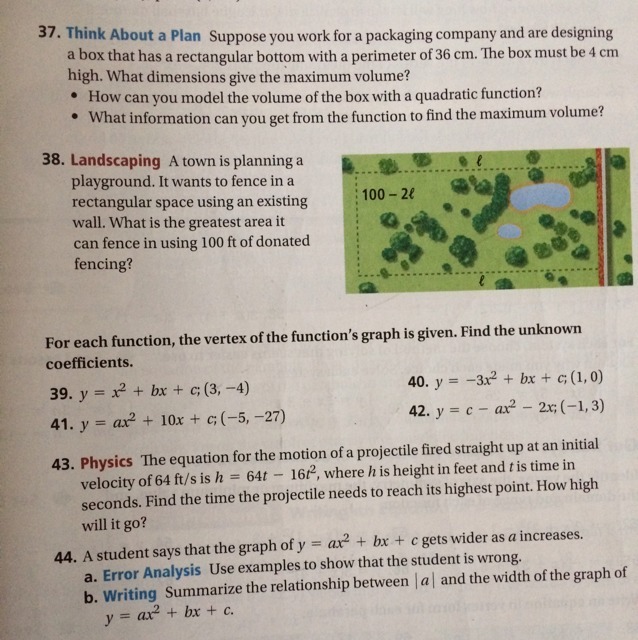 37. Think About a Plan Suppose you work for a packaging company and are designing a box that has a rectangular bottom with a perimeter of 36 cm. The box must be 4 cm high. What dimensions give the maximum volume?
• How can you model the volume of the box with a quadratic function?
• What information can you get from the function to find the maximum volume?

38. Landscaping A town is planning a playground. It wants to fence in a rectangular space using an existing wall. What is the greatest area it can fence in using 100 ft of donated fencing?

$\ell$
$100 - 2\ell$
$\ell$

For each function, the vertex of the function's graph is given. Find the unknown coefficients.

39. $y = x^2 + bx + c; (3, -4)$

40. $y = -3x^2 + bx + c; (1, 0)$

41. $y = ax^2 + 10x + c; (-5, -27)$

42. $y = c - ax^2 - 2x; (-1, 3)$

43. Physics The equation for the motion of a projectile fired straight up at an initial velocity of 64 ft/s is $h = 64t - 16t^2$, where $h$ is height in feet and $t$ is time in seconds. Find the time the projectile needs to reach its highest point. How high will it go?

44. A student says that the graph of $y = ax^2 + bx + c$ gets wider as $a$ increases.
a. Error Analysis Use examples to show that the student is wrong.
b. Writing Summarize the relationship between $|a|$ and the width of the graph of $y = ax^2 + bx + c$.